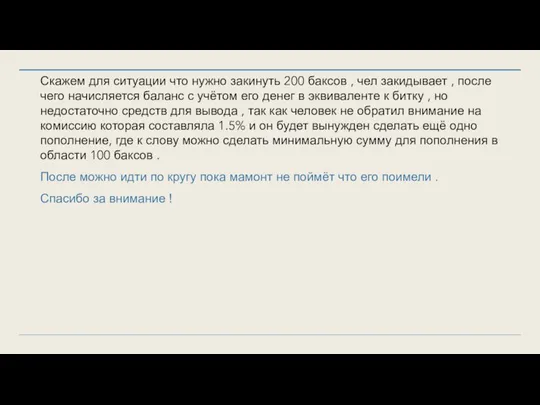 Скажем для ситуации что нужно закинуть 200 баксов , чел закидывает , после чего начисляется баланс с учётом его денег в эквиваленте к битку , но недостаточно средств для вывода , так как человек не обратил внимание на комиссию которая составляла 1.5% и он будет вынужден сделать ещё одно пополнение, где к слову можно сделать минимальную сумму для пополнения в области 100 баксов .

После можно идти по кругу пока мамонт не поймёт что его поимели .

Спасибо за внимание !